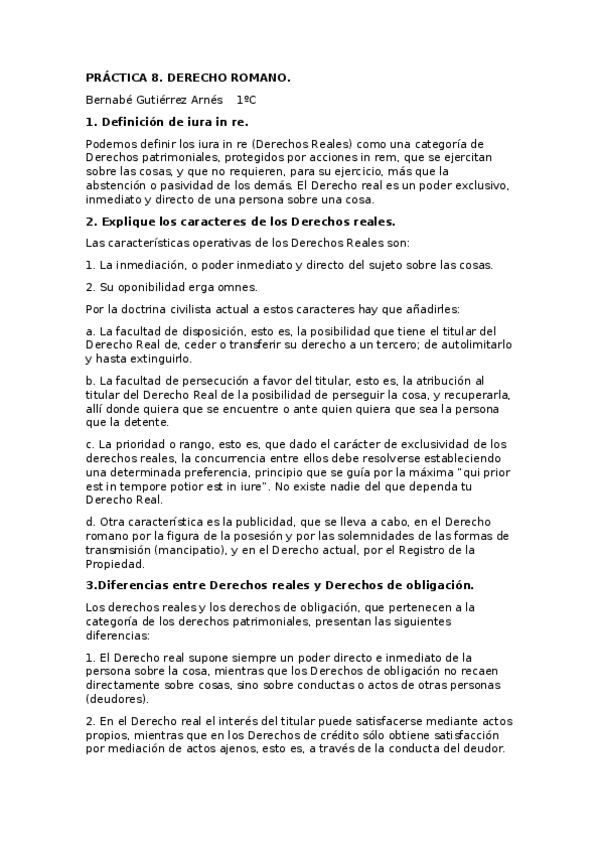 PRÁCTICA 8. DERECHO ROMANO.

Bernabé Gutiérrez Arnés 1ºC

1. Definición de iura in re.

Podemos definir los iura in re (Derechos Reales) como una categoría de Derechos patrimoniales, protegidos por acciones in rem, que se ejercitan sobre las cosas, y que no requieren, para su ejercicio, más que la abstención o pasividad de los demás. El Derecho real es un poder exclusivo, inmediato y directo de una persona sobre una cosa.

2. Explique los caracteres de los Derechos reales.

Las características operativas de los Derechos Reales son:

1. La inmediación, o poder inmediato y directo del sujeto sobre las cosas.

2. Su oponibilidad erga omnes.

Por la doctrina civilista actual a estos caracteres hay que añadirles:

a. La facultad de disposición, esto es, la posibilidad que tiene el titular del Derecho Real de, ceder o transferir su derecho a un tercero; de autolimitarlo y hasta extinguirlo.

b. La facultad de persecución a favor del titular, esto es, la atribución al titular del Derecho Real de la posibilidad de perseguir la cosa, y recuperarla, allí donde quiera que se encuentre o ante quien quiera que sea la persona que la detente.

c. La prioridad o rango, esto es, que dado el carácter de exclusividad de los derechos reales, la concurrencia entre ellos debe resolverse estableciendo una determinada preferencia, principio que se guía por la máxima "qui prior est in tempore potior est in iure". No existe nadie del que dependa tu Derecho Real.

d. Otra característica es la publicidad, que se lleva a cabo, en el Derecho romano por la figura de la posesión y por las solemnidades de las formas de transmisión (mancipatio), y en el Derecho actual, por el Registro de la Propiedad.

3.Diferencias entre Derechos reales y Derechos de obligación.

Los derechos reales y los derechos de obligación, que pertenecen a la categoría de los derechos patrimoniales, presentan las siguientes diferencias:

1. El Derecho real supone siempre un poder directo e inmediato de la persona sobre la cosa, mientras que los Derechos de obligación no recaen directamente sobre cosas, sino sobre conductas o actos de otras personas (deudores).

2. En el Derecho real el interés del titular puede satisfacerse mediante actos propios, mientras que en los Derechos de crédito sólo obtiene satisfacción por mediación de actos ajenos, esto es, a través de la conducta del deudor.